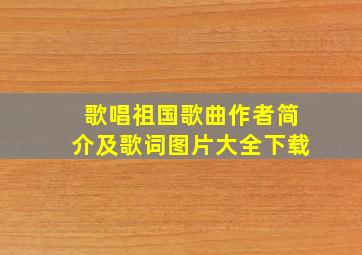 歌唱祖国歌曲作者简介及歌词图片大全下载